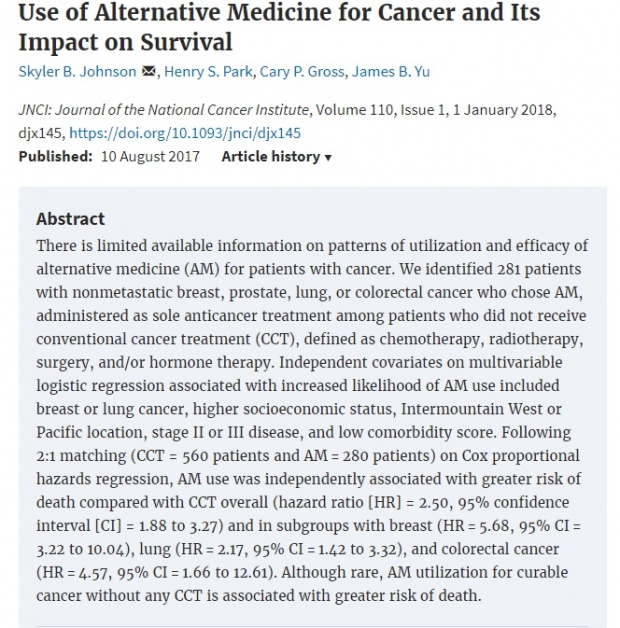 Use of Alternative Medicine for Cancer and Its Impact on Survival

Skyler B. Johnson, Henry S. Park, Cary P. Gross, James B. Yu

JNCI: Journal of the National Cancer Institute, Volume 110, Issue 1, 1 January 2018, djx145, https://doi.org/10.1093/jnci/djx145

Published: 10 August 2017 Article history ▾

Abstract

There is limited available information on patterns of utilization and efficacy of alternative medicine (AM) for patients with cancer. We identified 281 patients with nonmetastatic breast, prostate, lung, or colorectal cancer who chose AM, administered as sole anticancer treatment among patients who did not receive conventional cancer treatment (CCT), defined as chemotherapy, radiotherapy, surgery, and/or hormone therapy. Independent covariates on multivariable logistic regression associated with increased likelihood of AM use included breast or lung cancer, higher socioeconomic status, Intermountain West or Pacific location, stage II or III disease, and low comorbidity score. Following 2:1 matching (CCT = 560 patients and AM = 280 patients) on Cox proportional hazards regression, AM use was independently associated with greater risk of death compared with CCT overall (hazard ratio [HR] = 2.50, 95% confidence interval [CI] = 1.88 to 3.27) and in subgroups with breast (HR = 5.68, 95% CI = 3.22 to 10.04), lung (HR = 2.17, 95% CI = 1.42 to 3.32), and colorectal cancer (HR = 4.57, 95% CI = 1.66 to 12.61). Although rare, AM utilization for curable cancer without any CCT is associated with greater risk of death.